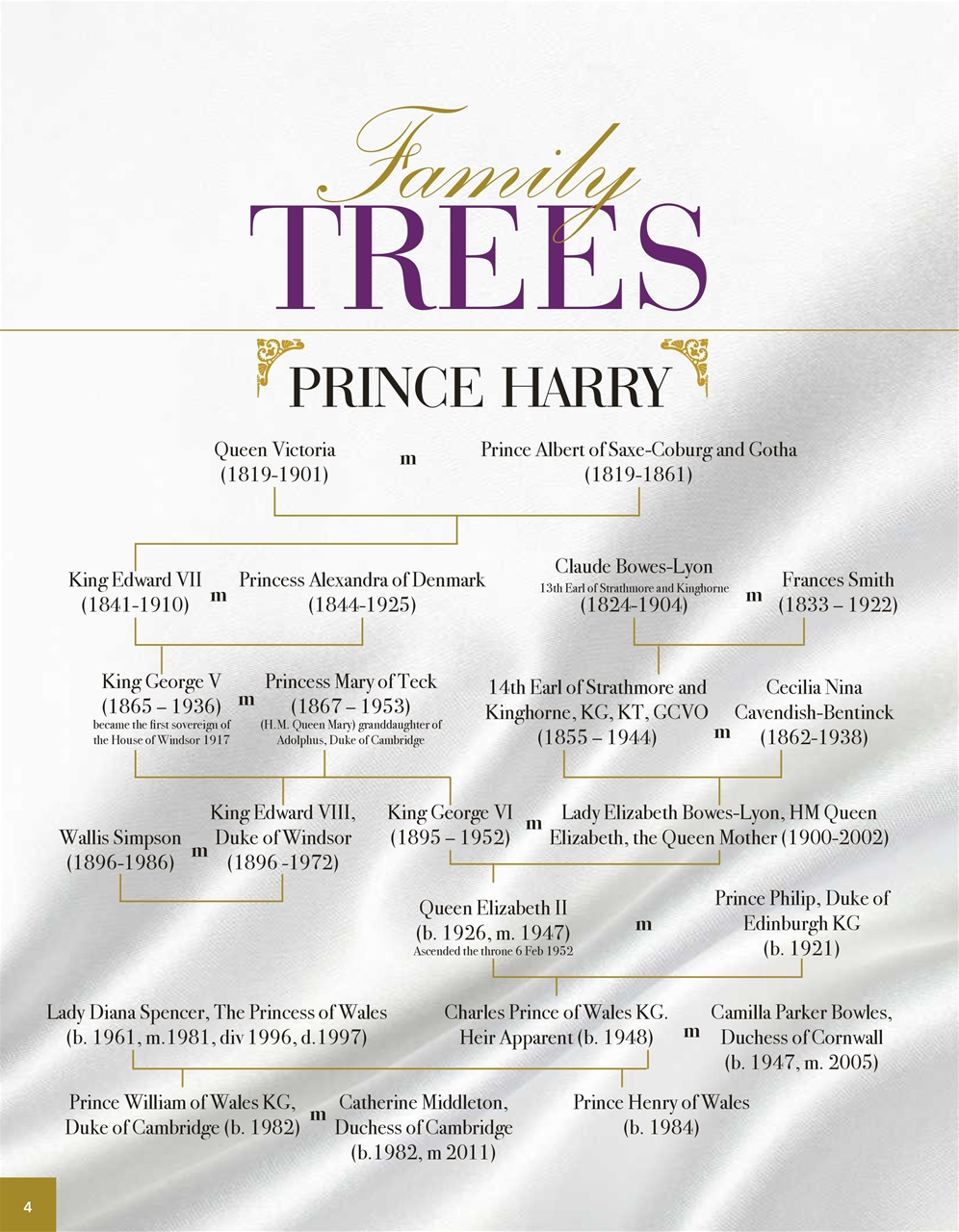 Family
TREES

PRINCE HARRY

Queen Victoria
(1819-1901)

m

Prince Albert of Saxe-Coburg and Gotha
(1819-1861)

King Edward VII
(1841-1910)

m

Princess Alexandra of Denmark
(1844-1925)

Claude Bowes-Lyon
13th Earl of Strathmore and Kinghorne
(1824-1904)

m

Frances Smith
(1833 – 1922)

King George V
(1865 – 1936)
became the first sovereign of the House of Windsor 1917

m

Princess Mary of Teck
(1867 – 1953)
(H.M. Queen Mary) granddaughter of Adolphus, Duke of Cambridge

14th Earl of Strathmore and Kinghorne, KG, KT, GCVO
(1855 – 1944)

m

Cecilia Nina Cavendish-Bentinck
(1862-1938)

Wallis Simpson
(1896-1986)

m

King Edward VIII, Duke of Windsor
(1896 -1972)

King George VI
(1895 – 1952)

m

Lady Elizabeth Bowes-Lyon, HM Queen Elizabeth, the Queen Mother (1900-2002)

Queen Elizabeth II
(b. 1926, m. 1947)
Ascended the throne 6 Feb 1952

m

Prince Philip, Duke of Edinburgh KG
(b. 1921)

Lady Diana Spencer, The Princess of Wales
(b. 1961, m.1981, div 1996, d.1997)

Charles Prince of Wales KG.
Heir Apparent (b. 1948)

m

Camilla Parker Bowles, Duchess of Cornwall
(b. 1947, m. 2005)

Prince William of Wales KG, Duke of Cambridge (b. 1982)

m

Catherine Middleton, Duchess of Cambridge
(b.1982, m 2011)

Prince Henry of Wales
(b. 1984)

4